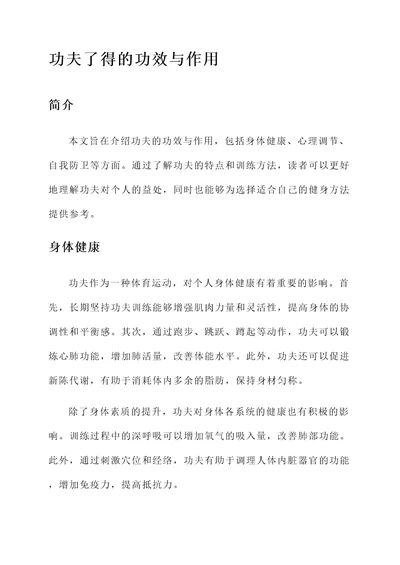 功夫了得的功效与作用

简介

本文旨在介绍功夫的功效与作用，包括身体健康、心理调节、自我防卫等方面。通过了解功夫的特点和训练方法，读者可以更好地理解功夫对个人的益处，同时也能够为选择适合自己的健身方法提供参考。

身体健康

功夫作为一种体育运动，对个人身体健康有着重要的影响。首先，长期坚持功夫训练能够增强肌肉力量和灵活性，提高身体的协调性和平衡感。其次，通过跑步、跳跃、蹲起等动作，功夫可以锻炼心肺功能，增加肺活量，改善体能水平。此外，功夫还可以促进新陈代谢，有助于消耗体内多余的脂肪，保持身材匀称。

除了身体素质的提升，功夫对身体各系统的健康也有积极的影响。训练过程中的深呼吸可以增加氧气的吸入量，改善肺部功能。此外，通过刺激穴位和经络，功夫有助于调理人体内脏器官的功能，增加免疫力，提高抵抗力。